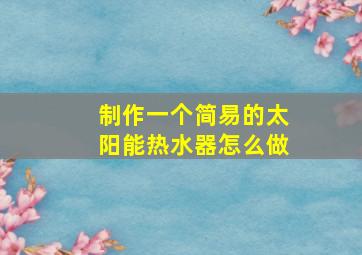 制作一个简易的太阳能热水器怎么做